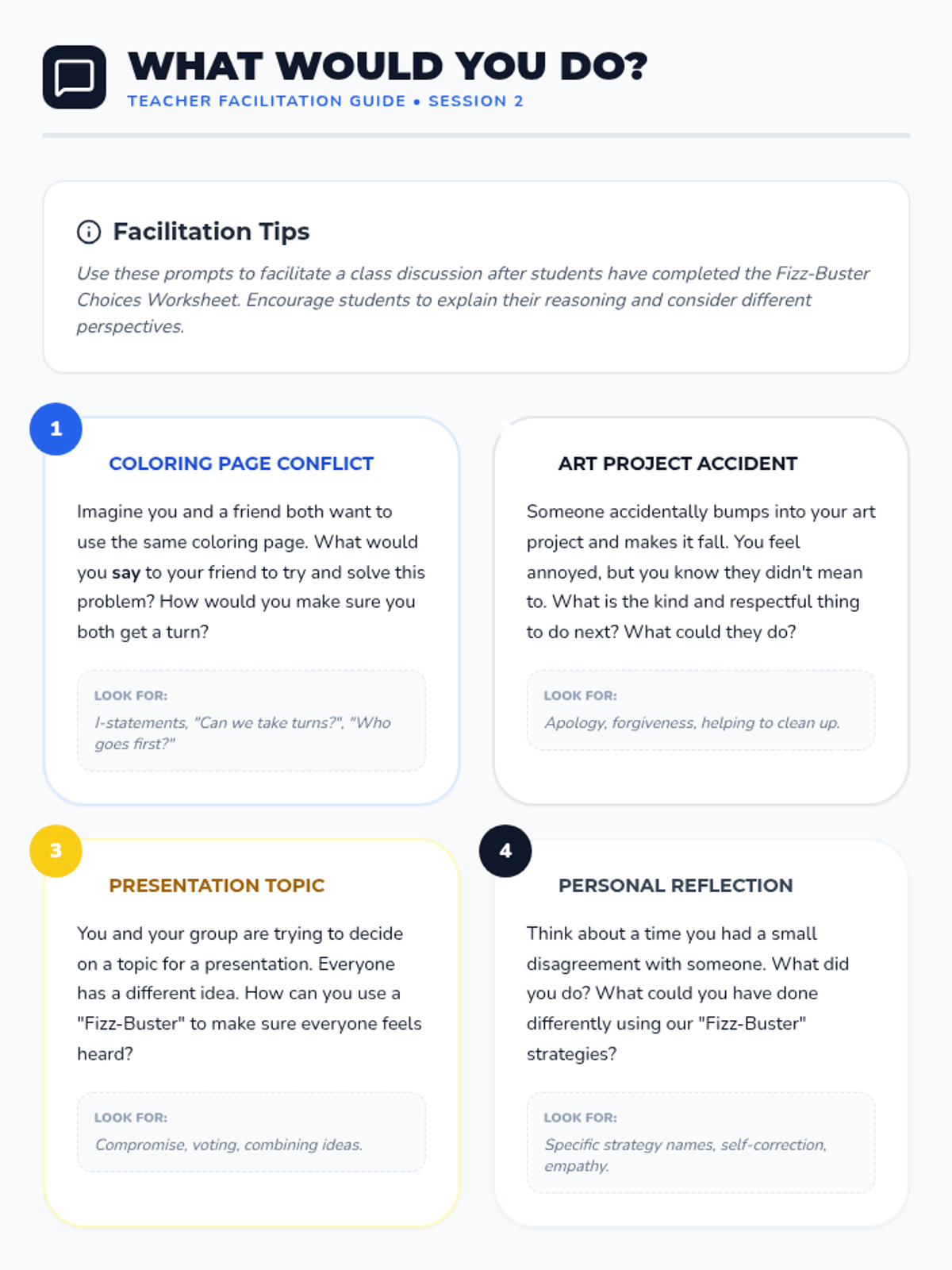 WHAT WOULD YOU DO?
TEACHER FACILITATION GUIDE • SESSION 2

Facilitation Tips

Use these prompts to facilitate a class discussion after students have completed the Fizz-Buster Choices Worksheet. Encourage students to explain their reasoning and consider different perspectives.

1

COLORING PAGE CONFLICT

Imagine you and a friend both want to use the same coloring page. What would you say to your friend to try and solve this problem? How would you make sure you both get a turn?

LOOK FOR:
I-statements, "Can we take turns?", "Who goes first?"

ART PROJECT ACCIDENT

Someone accidentally bumps into your art project and makes it fall. You feel annoyed, but you know they didn't mean to. What is the kind and respectful thing to do next? What could they do?

LOOK FOR:
Apology, forgiveness, helping to clean up.

3

PRESENTATION TOPIC

You and your group are trying to decide on a topic for a presentation. Everyone has a different idea. How can you use a "Fizz-Buster" to make sure everyone feels heard?

LOOK FOR:
Compromise, voting, combining ideas.

4

PERSONAL REFLECTION

Think about a time you had a small disagreement with someone. What did you do? What could you have done differently using our "Fizz-Buster" strategies?

LOOK FOR:
Specific strategy names, self-correction, empathy.